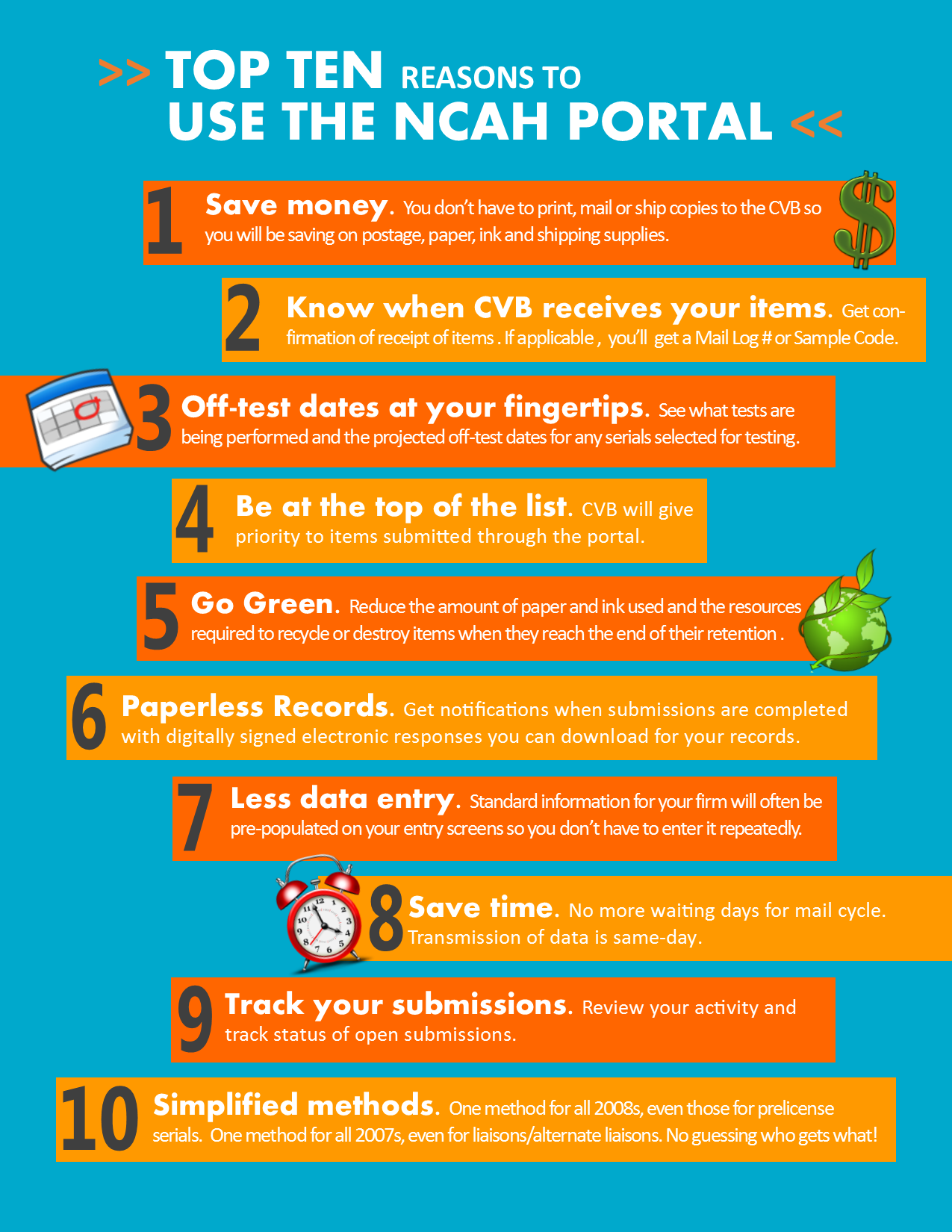 >> TOP TEN REASONS TO USE THE NCAH PORTAL <<

1 Save money. You don't have to print, mail or ship copies to the CVB so you will be saving on postage, paper, ink and shipping supplies.

2 Know when CVB receives your items. Get confirmation of receipt of items . If applicable , you'll get a Mail Log # or Sample Code.

3 Off-test dates at your fingertips. See what tests are being performed and the projected off-test dates for any serials selected for testing.

4 Be at the top of the list. CVB will give priority to items submitted through the portal.

5 Go Green. Reduce the amount of paper and ink used and the resources required to recycle or destroy items when they reach the end of their retention .

6 Paperless Records. Get notifications when submissions are completed with digitally signed electronic responses you can download for your records.

7 Less data entry. Standard information for your firm will often be pre-populated on your entry screens so you don't have to enter it repeatedly.

8 Save time. No more waiting days for mail cycle. Transmission of data is same-day.

9 Track your submissions. Review your activity and track status of open submissions.

10 Simplified methods. One method for all 2008s, even those for prelicense serials. One method for all 2007s, even for liaisons/alternate liaisons. No guessing who gets what!